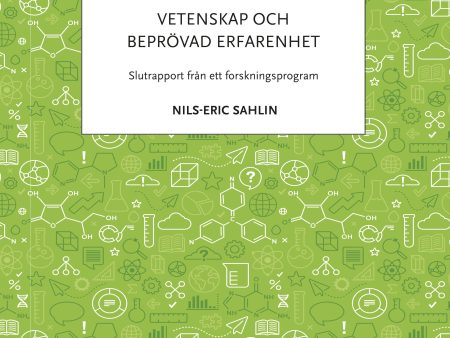 VETENSKAP OCH BEPRÖVAD ERFARENHET

Slutrapport från ett forskningsprogram

NILS-ERIC SAHLIN